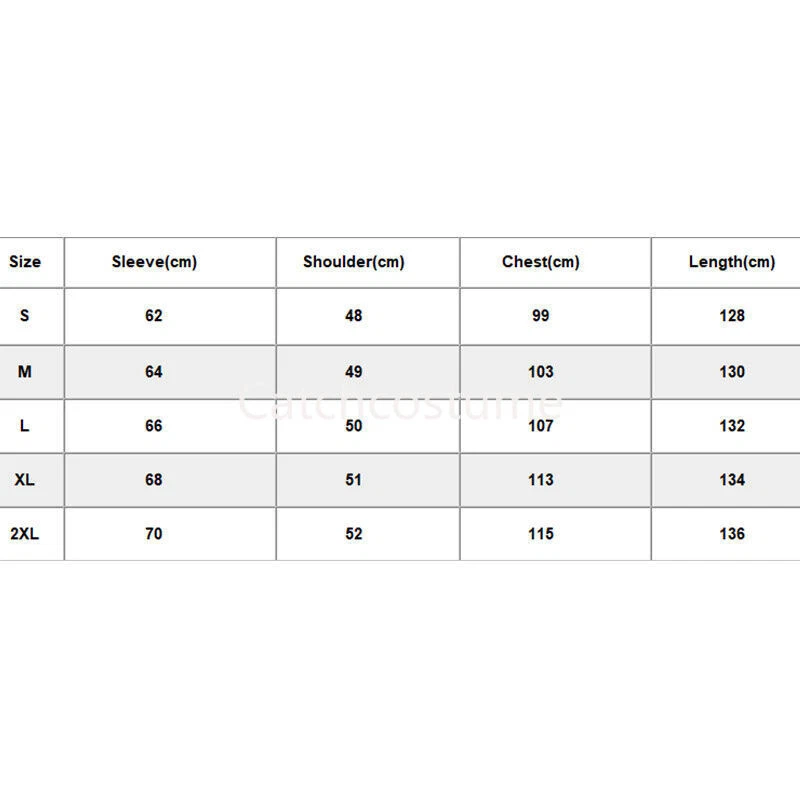 | Size | Sleeve(cm) | Shoulder(cm) | Chest(cm) | Length(cm) |
|---|---|---|---|---|
| S | 62 | 48 | 99 | 128 |
| M | 64 | 49 | 103 | 130 |
| L | 66 | 50 | 107 | 132 |
| XL | 68 | 51 | 113 | 134 |
| 2XL | 70 | 52 | 115 | 136 |

Catchcostume